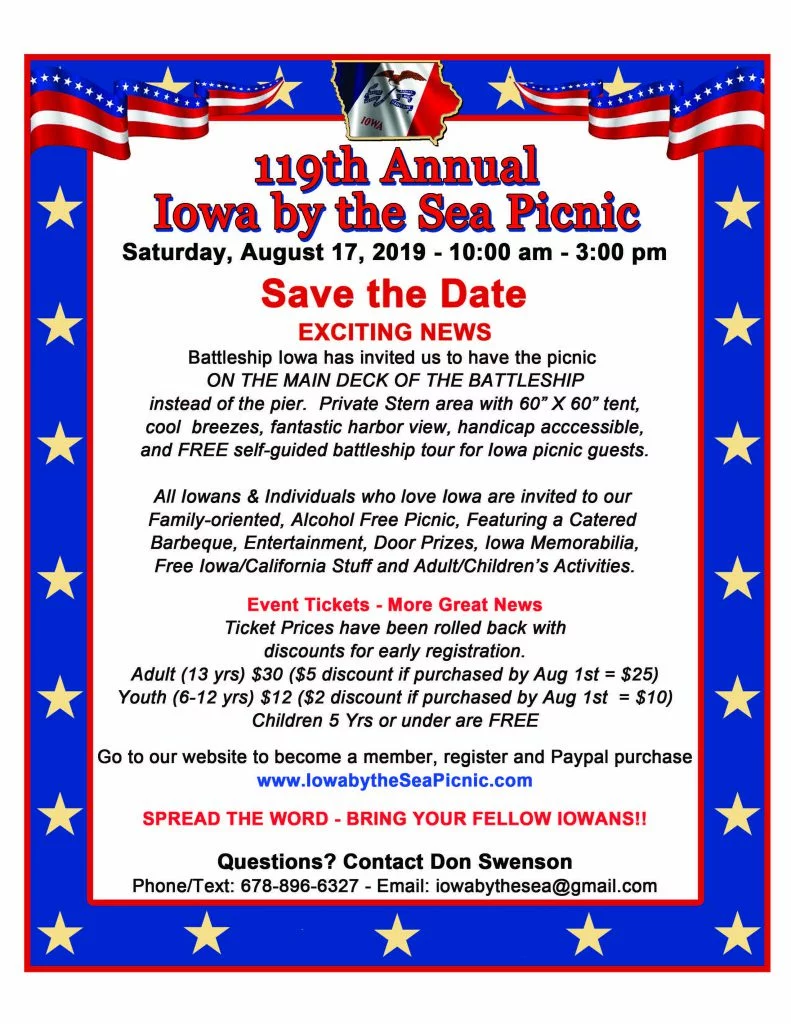 IOWA

119th Annual
Iowa by the Sea Picnic

Saturday, August 17, 2019 - 10:00 am - 3:00 pm

Save the Date

EXCITING NEWS

Battleship Iowa has invited us to have the picnic ON THE MAIN DECK OF THE BATTLESHIP instead of the pier. Private Stern area with 60" X 60" tent, cool breezes, fantastic harbor view, handicap acccessible, and FREE self-guided battleship tour for Iowa picnic guests.

All Iowans & Individuals who love Iowa are invited to our Family-oriented, Alcohol Free Picnic, Featuring a Catered Barbeque, Entertainment, Door Prizes, Iowa Memorabilia, Free Iowa/California Stuff and Adult/Children's Activities.

Event Tickets - More Great News
Ticket Prices have been rolled back with discounts for early registration.
Adult (13 yrs) $30 ($5 discount if purchased by Aug 1st = $25)
Youth (6-12 yrs) $12 ($2 discount if purchased by Aug 1st = $10)
Children 5 Yrs or under are FREE

Go to our website to become a member, register and Paypal purchase
www.IowabytheSeaPicnic.com

SPREAD THE WORD - BRING YOUR FELLOW IOWANS!!

Questions? Contact Don Swenson
Phone/Text: 678-896-6327 - Email: iowabythesea@gmail.com